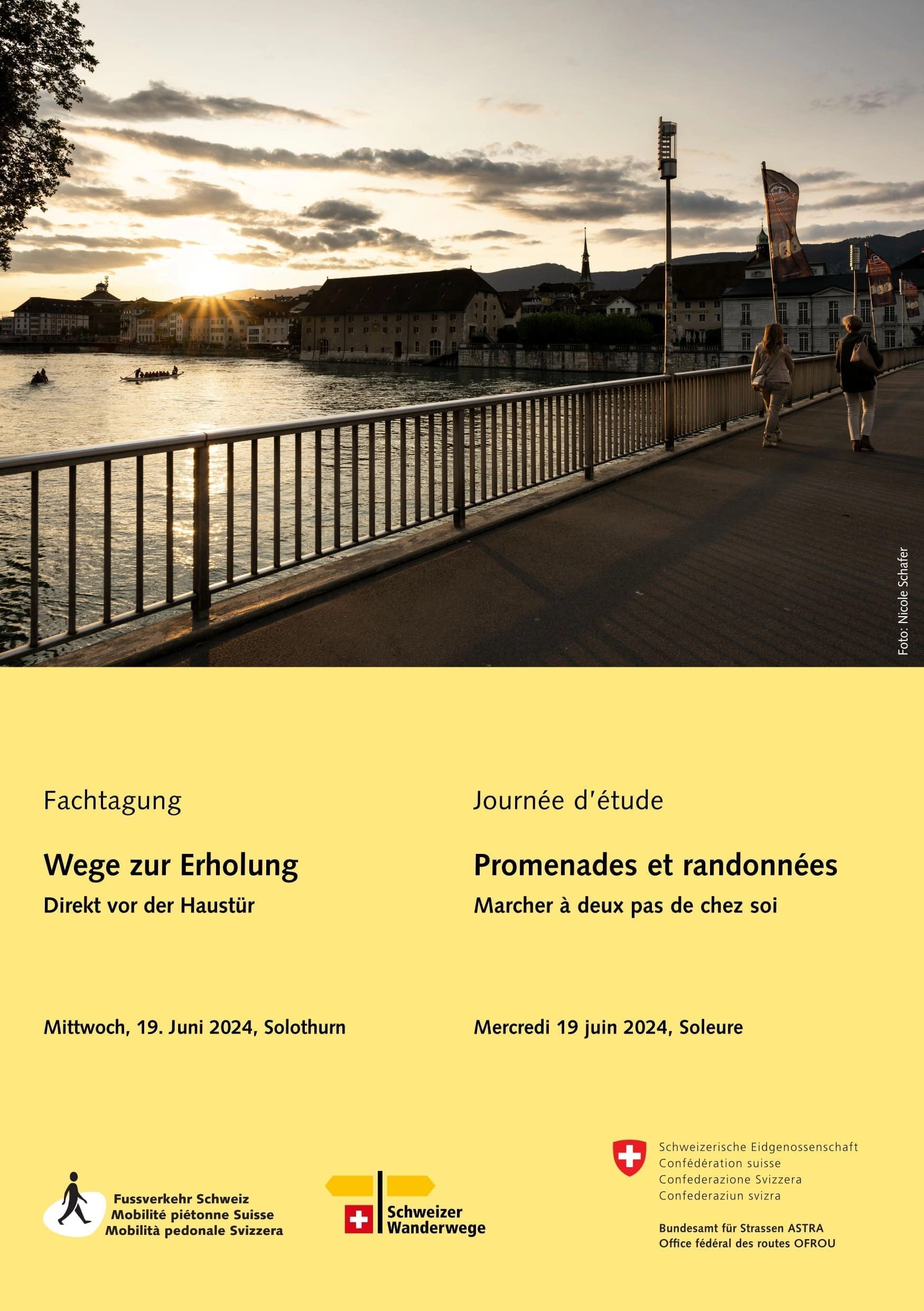 Foto: Nicole Schafer

Fachtagung

Wege zur Erholung

Direkt vor der Haustür

Mittwoch, 19. Juni 2024, Solothurn

Journée d'étude

Promenades et randonnées

Marcher à deux pas de chez soi

Mercredi 19 juin 2024, Soleure

Fussverkehr Schweiz
Mobilité piétonne Suisse
Mobilità pedonale Svizzera

Schweizer
Wanderwege

Schweizerische Eidgenossenschaft
Confédération suisse
Confederazione Svizzera
Confederaziun svizra

Bundesamt für Strassen ASTRA
Office fédéral des routes OFROU